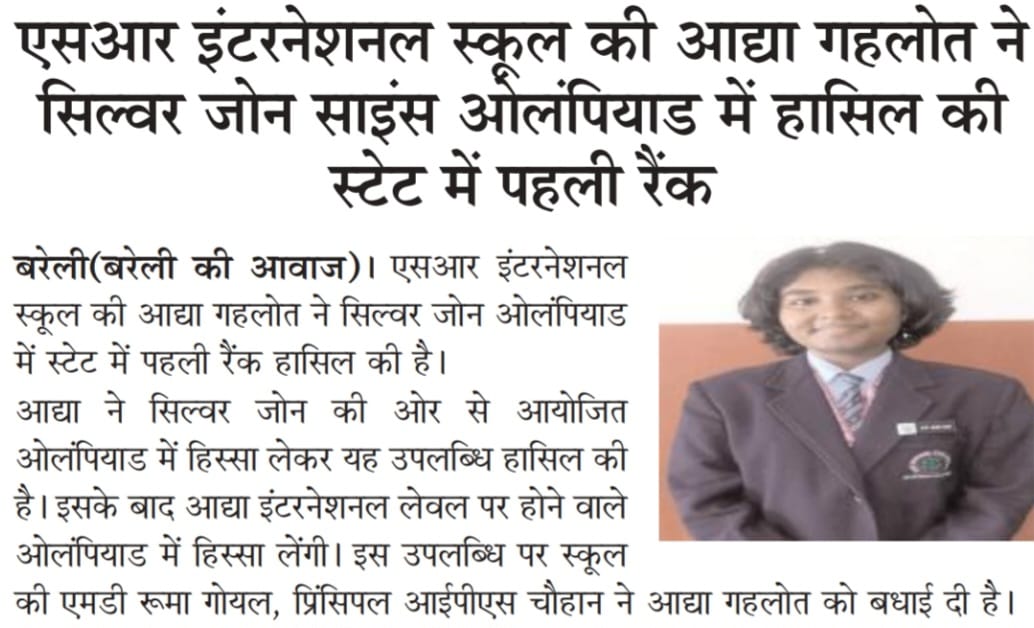 एसआर इंटरनेशनल स्कूल की आद्या गहलोत ने सिल्वर जोन साइंस ओलंपियाड में हासिल की स्टेट में पहली रैंक

बरेली(बरेली की आवाज)। एसआर इंटरनेशनल स्कूल की आद्या गहलोत ने सिल्वर जोन ओलंपियाड में स्टेट में पहली रैंक हासिल की है।
आद्या ने सिल्वर जोन की ओर से आयोजित ओलंपियाड में हिस्सा लेकर यह उपलब्धि हासिल की है। इसके बाद आद्या इंटरनेशनल लेवल पर होने वाले ओलंपियाड में हिस्सा लेंगी। इस उपलब्धि पर स्कूल की एमडी रूमा गोयल, प्रिंसिपल आईपीएस चौहान ने आद्या गहलोत को बधाई दी है।